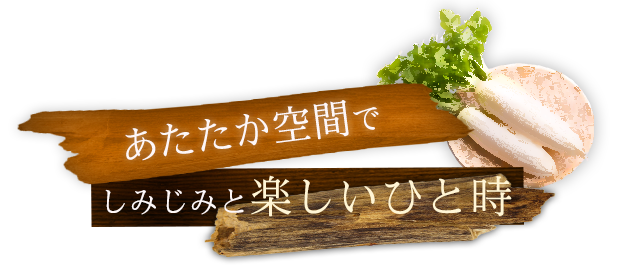 あたたか空間で

しみじみと楽しいひと時